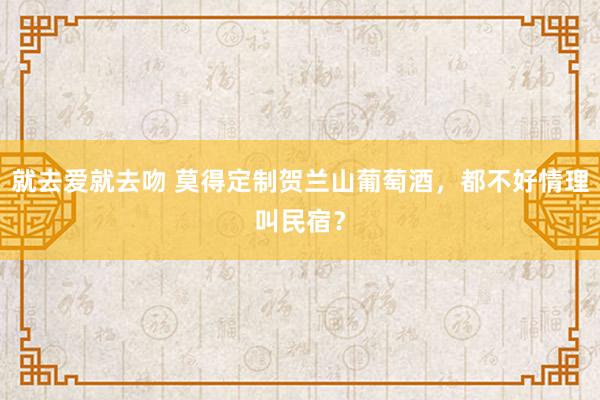 就去爱就去吻 莫得定制贺兰山葡萄酒，都不好情理叫民宿？